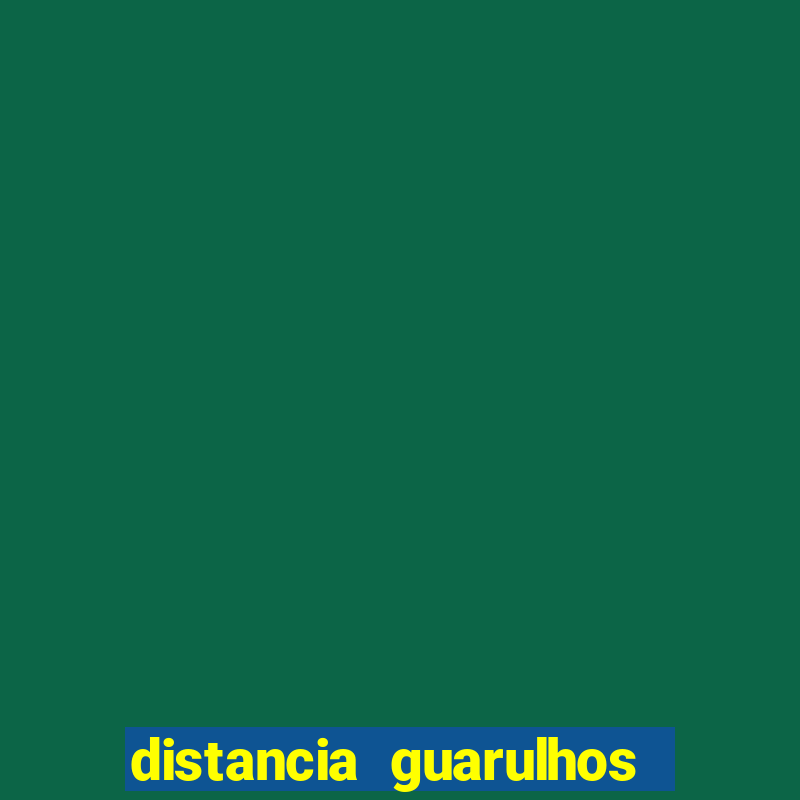 distancia guarulhos